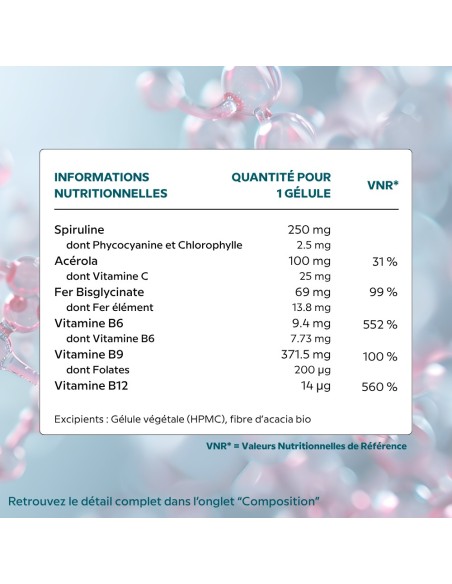 | INFORMATIONS NUTRITIONNELLES | QUANTITÉ POUR 1 GÉLULE | VNR* |
|---|---|---|
| Spiruline | 250 mg | |
| dont Phycocyanine et Chlorophylle | 2.5 mg | |
| Acérola | 100 mg | 31 % |
| dont Vitamine C | 25 mg | |
| Fer Bisglycinate | 69 mg | 99 % |
| dont Fer élément | 13.8 mg | |
| Vitamine B6 | 9.4 mg | 552 % |
| dont Vitamine B6 | 7.73 mg | |
| Vitamine B9 | 371.5 mg | 100 % |
| dont Folates | 200 µg | |
| Vitamine B12 | 14 µg | 560 % |

Excipients : Gélule végétale (HPMC), fibre d'acacia bio

VNR* = Valeurs Nutritionnelles de Référence

Retrouvez le détail complet dans l'onglet "Composition"